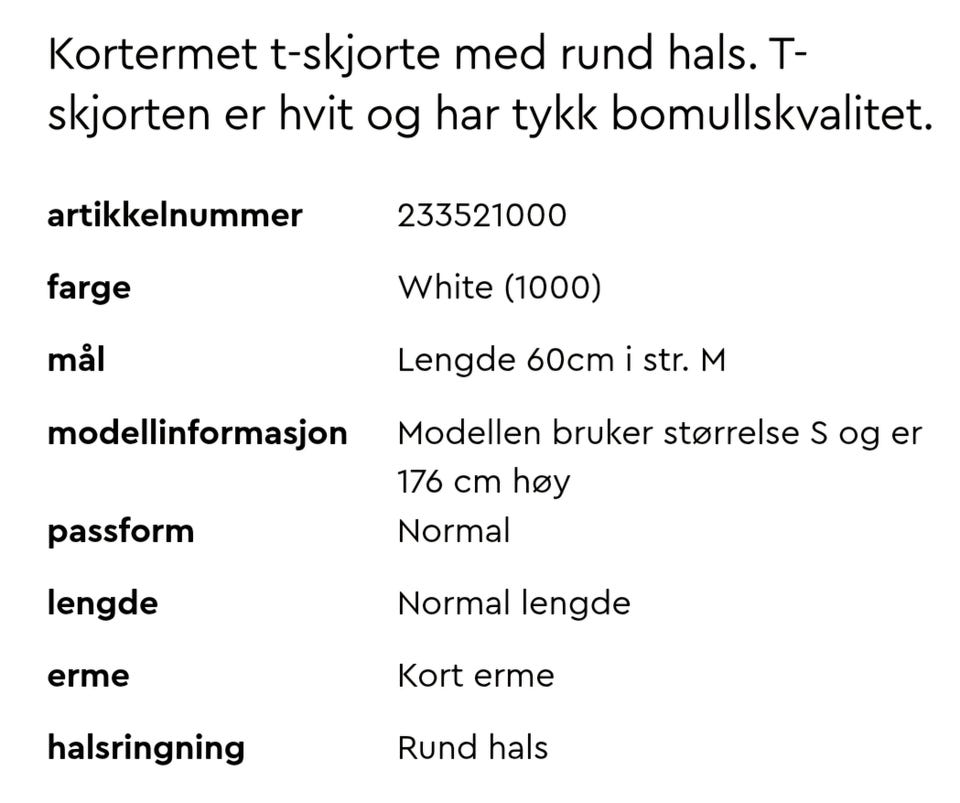 Kortermet t-skjorte med rund hals. T-skjorten er hvit og har tykk bomullskvalitet.

| | |
|---|---|
| artikkelnummer | 233521000 |
| farge | White (1000) |
| mål | Lengde 60cm i str. M |
| modellinformasjon | Modellen bruker størrelse S og er 176 cm høy |
| passform | Normal |
| lengde | Normal lengde |
| erme | Kort erme |
| halsringning | Rund hals |